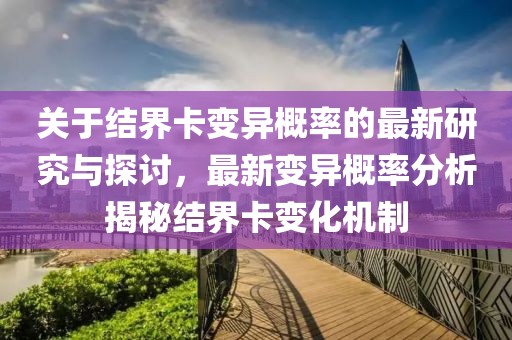 关于结界卡变异概率的最新研究与探讨，最新变异概率分析揭秘结界卡变化机制